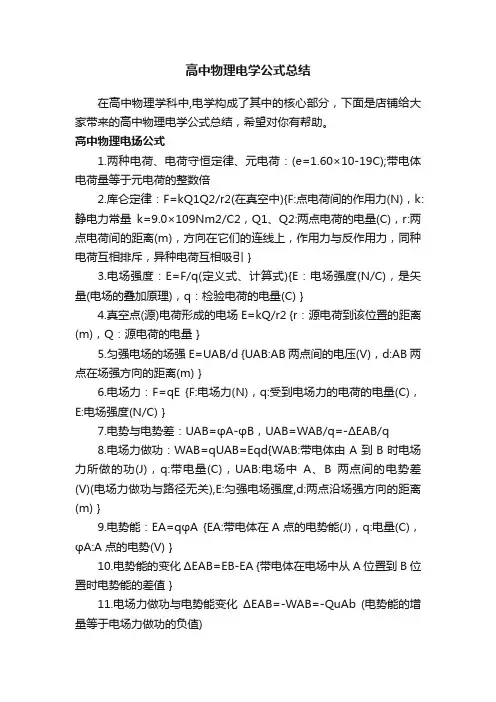 高中物理电学公式总结

在高中物理学科中,电学构成了其中的核心部分，下面是店铺给大家带来的高中物理电学公式总结，希望对你有帮助。

高中物理电场公式

1.两种电荷、电荷守恒定律、元电荷：(e=1.60×10-19C);带电体电荷量等于元电荷的整数倍

2.库仑定律：F=kQ1Q2/r2(在真空中){F:点电荷间的作用力(N)，k:静电力常量 k=9.0×109Nm2/C2，Q1、Q2:两点电荷的电量(C)，r:两点电荷间的距离(m)，方向在它们的连线上，作用力与反作用力，同种电荷互相排斥，异种电荷互相吸引}

3.电场强度：E=F/q(定义式、计算式){E：电场强度(N/C)，是矢量(电场的叠加原理)，q：检验电荷的电量(C)}

4.真空点(源)电荷形成的电场 E=kQ/r2 {r：源电荷到该位置的距离(m)，Q：源电荷的电量}

5.匀强电场的场强 E=UAB/d {UAB:AB 两点间的电压(V)，d:AB 两点在场强方向的距离(m)}

6.电场力：F=qE {F:电场力(N)，q:受到电场力的电荷的电量(C)，E:电场强度(N/C)}

7.电势与电势差：UAB=φA-φB，UAB=WAB/q=-ΔEAB/q

8.电场力做功：WAB=qUAB=Eqd{WAB:带电体由 A 到 B 时电场力所做的功(J)，q:带电量(C)，UAB:电场中 A、B 两点间的电势差(V)(电场力做功与路径无关),E:匀强电场强度,d:两点沿场强方向的距离(m)}

9.电势能：EA=qφA {EA:带电体在 A 点的电势能(J)，q:电量(C)，φA:A 点的电势(V)}

10.电势能的变化 ΔEAB=EB-EA {带电体在电场中从 A 位置到 B 位置时电势能的差值}

11.电场力做功与电势能变化 ΔEAB=-WAB=-QuAb (电势能的增量等于电场力做功的负值)